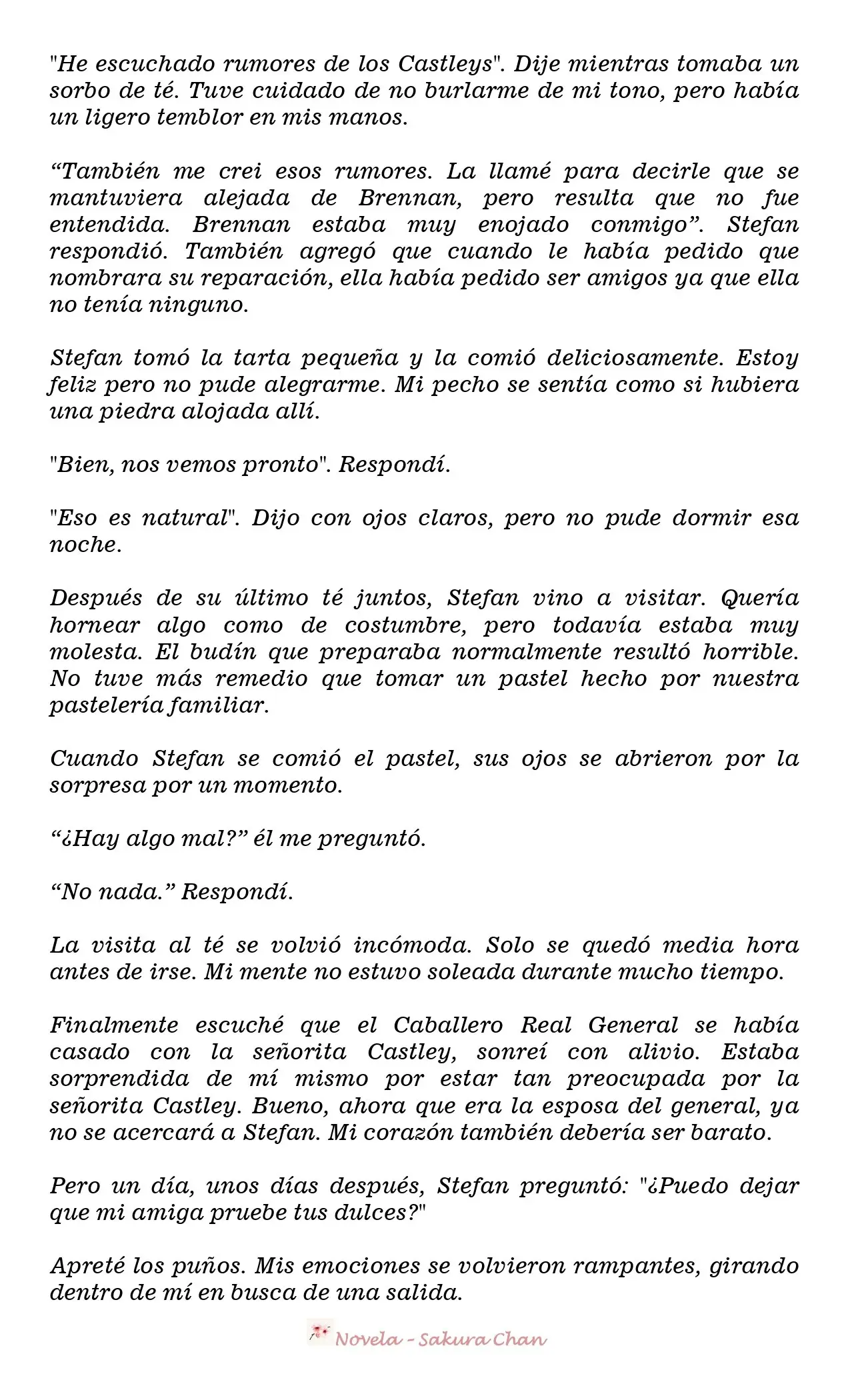 "He escuchado rumores de los Castleys". Dije mientras tomaba un sorbo de té. Tuve cuidado de no burlarme de mi tono, pero había un ligero temblor en mis manos.

“También me crei esos rumores. La llamé para decirle que se mantuviera alejada de Brennan, pero resulta que no fue entendida. Brennan estaba muy enojado conmigo”. Stefan respondió. También agregó que cuando le había pedido que nombrara su reparación, ella había pedido ser amigos ya que ella no tenía ninguno.

Stefan tomó la tarta pequeña y la comió deliciosamente. Estoy feliz pero no pude alegrarme. Mi pecho se sentía como si hubiera una piedra alojada allí.

"Bien, nos vemos pronto". Respondí.

"Eso es natural". Dijo con ojos claros, pero no pude dormir esa noche.

Después de su último té juntos, Stefan vino a visitar. Quería hornear algo como de costumbre, pero todavía estaba muy molesta. El budín que preparaba normalmente resultó horrible. No tuve más remedio que tomar un pastel hecho por nuestra pastelería familiar.

Cuando Stefan se comió el pastel, sus ojos se abrieron por la sorpresa por un momento.

“¿Hay algo mal?” él me preguntó.

“No nada.” Respondí.

La visita al té se volvió incómoda. Solo se quedó media hora antes de irse. Mi mente no estuvo soleada durante mucho tiempo.

Finalmente escuché que el Caballero Real General se había casado con la señorita Castley, sonreí con alivio. Estaba sorprendida de mí mismo por estar tan preocupada por la señorita Castley. Bueno, ahora que era la esposa del general, ya no se acercará a Stefan. Mi corazón también debería ser barato.

Pero un día, unos días después, Stefan preguntó: "¿Puedo dejar que mi amiga pruebe tus dulces?"

Apreté los puños. Mis emociones se volvieron rampantes, girando dentro de mí en busca de una salida.

Novela - Sakura Chan